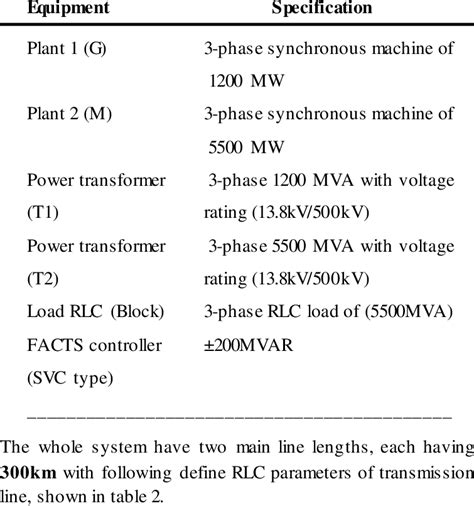 | Equipment | Specification |
|---|---|
| Plant 1 (G) | 3-phase synchronous machine of 1200 MW |
| Plant 2 (M) | 3-phase synchronous machine of 5500 MW |
| Power transformer (T1) | 3-phase 1200 MVA with voltage rating (13.8kV/500kV) |
| Power transformer (T2) | 3-phase 5500 MVA with voltage rating (13.8kV/500kV) |
| Load RLC (Block) | 3-phase RLC load of (5500MVA) |
| FACTS controller (SVC type) | ±200MVAR |

The whole system have two main line lengths, each having **300km** with following define RLC parameters of transmission line, shown in table 2.